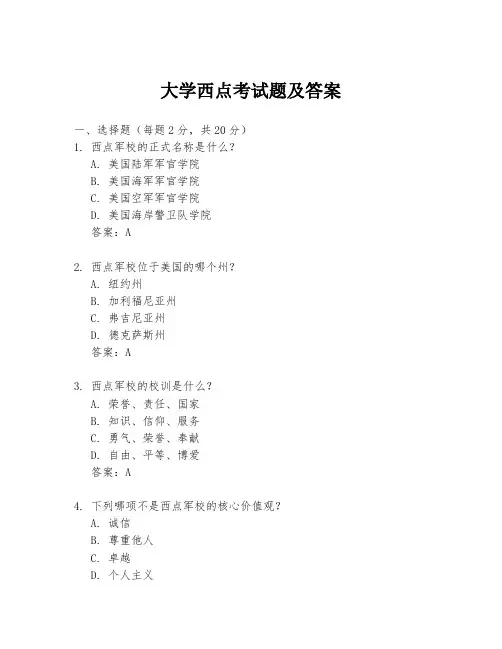 大学西点考试题及答案

一、选择题（每题 2 分，共 20 分）

1. 西点军校的正式名称是什么？
A. 美国陆军军官学院
B. 美国海军军官学院
C. 美国空军军官学院
D. 美国海岸警卫队学院
答案：A

2. 西点军校位于美国的哪个州？
A. 纽约州
B. 加利福尼亚州
C. 弗吉尼亚州
D. 德克萨斯州
答案：A

3. 西点军校的校训是什么？
A. 荣誉、责任、国家
B. 知识、信仰、服务
C. 勇气、荣誉、奉献
D. 自由、平等、博爱
答案：A

4. 下列哪项不是西点军校的核心价值观？
A. 诚信
B. 尊重他人
C. 卓越
D. 个人主义